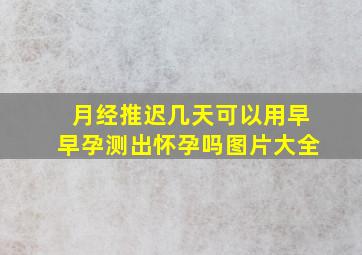 月经推迟几天可以用早早孕测出怀孕吗图片大全